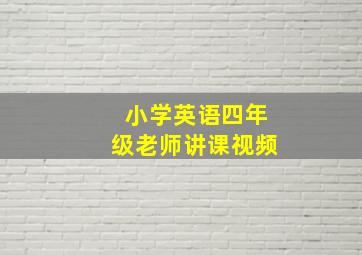 小学英语四年级老师讲课视频